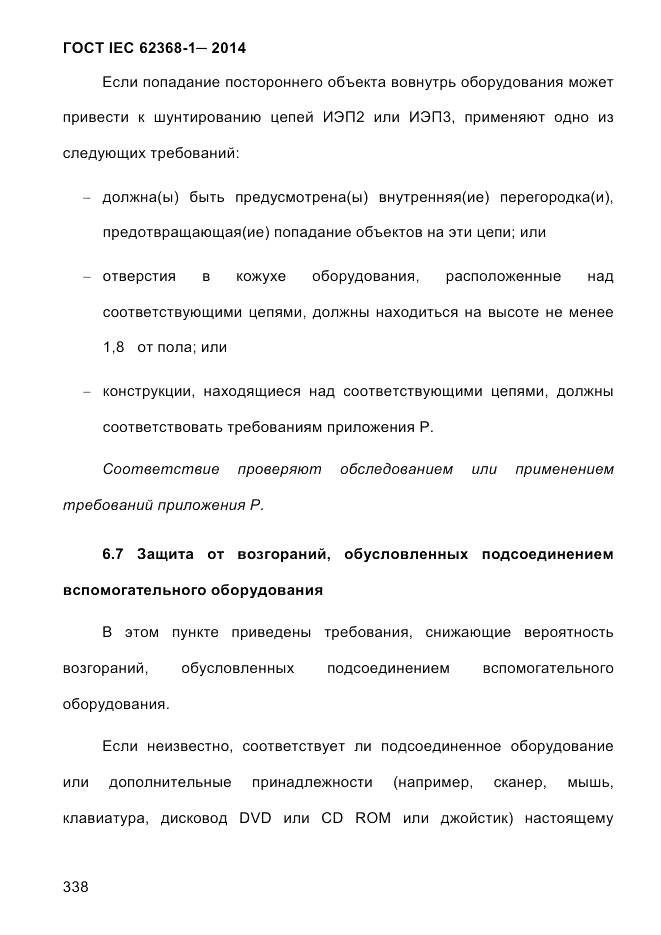 ГОСТ IEC 62368-1— 2014

Если попадание постороннего объекта вовнутрь оборудования может привести к шунтированию цепей ИЭП2 или ИЭП3, применяют одно из следующих требований:

– должна(ы) быть предусмотрена(ы) внутренняя(ие) перегородка(и), предотвращающая(ие) попадание объектов на эти цепи; или

– отверстия в кожухе оборудования, расположенные над соответствующими цепями, должны находиться на высоте не менее 1,8 от пола; или

– конструкции, находящиеся над соответствующими цепями, должны соответствовать требованиям приложения Р.

Соответствие проверяют обследованием или применением требований приложения Р.

6.7 Защита от возгораний, обусловленных подсоединением вспомогательного оборудования

В этом пункте приведены требования, снижающие вероятность возгораний, обусловленных подсоединением вспомогательного оборудования.

Если неизвестно, соответствует ли подсоединенное оборудование или дополнительные принадлежности (например, сканер, мышь, клавиатура, дисковод DVD или CD ROM или джойстик) настоящему

338